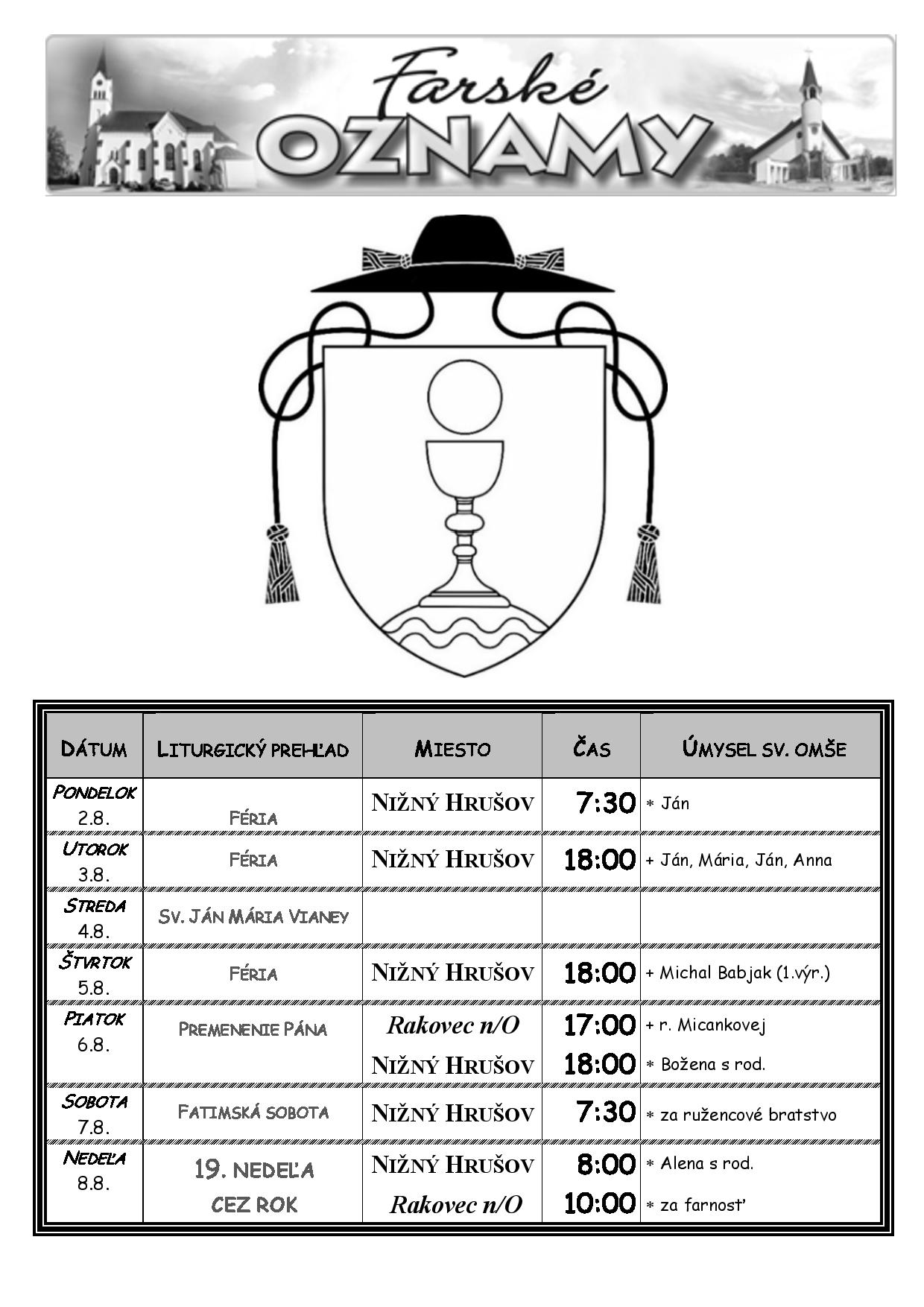 Farské OZNAMY

| DÁTUM | LITURGICKÝ PREHĽAD | MIESTO | ČAS | ÚMYSEL SV. OMŠE |
|---|---|---|---|---|
| PONDELOK 2.8. | FÉRIA | NIŽNÝ HRUŠOV | 7:30 | * Ján |
| UTOROK 3.8. | FÉRIA | NIŽNÝ HRUŠOV | 18:00 | + Ján, Mária, Ján, Anna |
| STREDA 4.8. | SV. JÁN MÁRIA VIANEY | | | |
| ŠTVRTOK 5.8. | FÉRIA | NIŽNÝ HRUŠOV | 18:00 | + Michal Babjak (1.výr.) |
| PIATOK 6.8. | PREMENENIE PÁNA | Rakovec n/O | 17:00 | + r. Micankovej |
| | | NIŽNÝ HRUŠOV | 18:00 | * Božena s rod. |
| SOBOTA 7.8. | FATIMSKÁ SOBOTA | NIŽNÝ HRUŠOV | 7:30 | * za ružencové bratstvo |
| NEDEĽA 8.8. | 19. NEDEĽA CEZ ROK | NIŽNÝ HRUŠOV | 8:00 | * Alena s rod. |
| | | Rakovec n/O | 10:00 | * za farnosť |